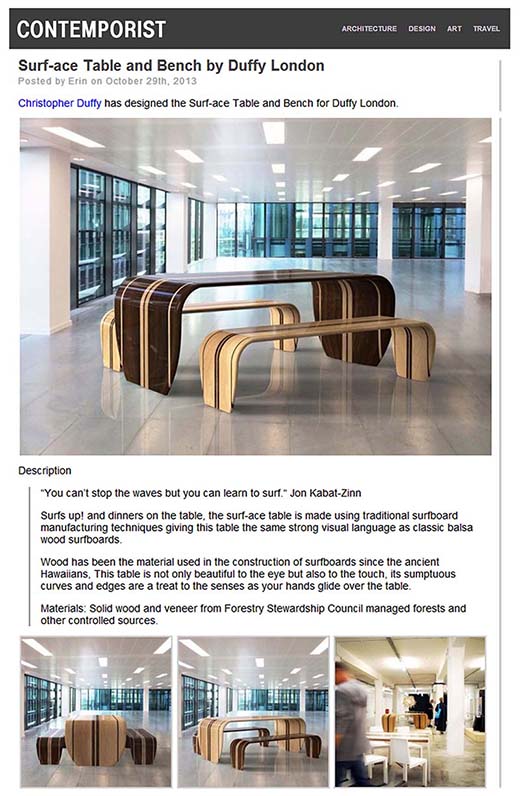 CONTEMPORIST

ARCHITECTURE DESIGN ART TRAVEL

Surf-ace Table and Bench by Duffy London

Posted by Erin on October 29th, 2013

Christopher Duffy has designed the Surf-ace Table and Bench for Duffy London.

Description

"You can't stop the waves but you can learn to surf." Jon Kabat-Zinn

Surfs up! and dinners on the table, the surf-ace table is made using traditional surfboard manufacturing techniques giving this table the same strong visual language as classic balsa wood surfboards.

Wood has been the material used in the construction of surfboards since the ancient Hawaiians, This table is not only beautiful to the eye but also to the touch, its sumptuous curves and edges are a treat to the senses as your hands glide over the table.

Materials: Solid wood and veneer from Forestry Stewardship Council managed forests and other controlled sources.